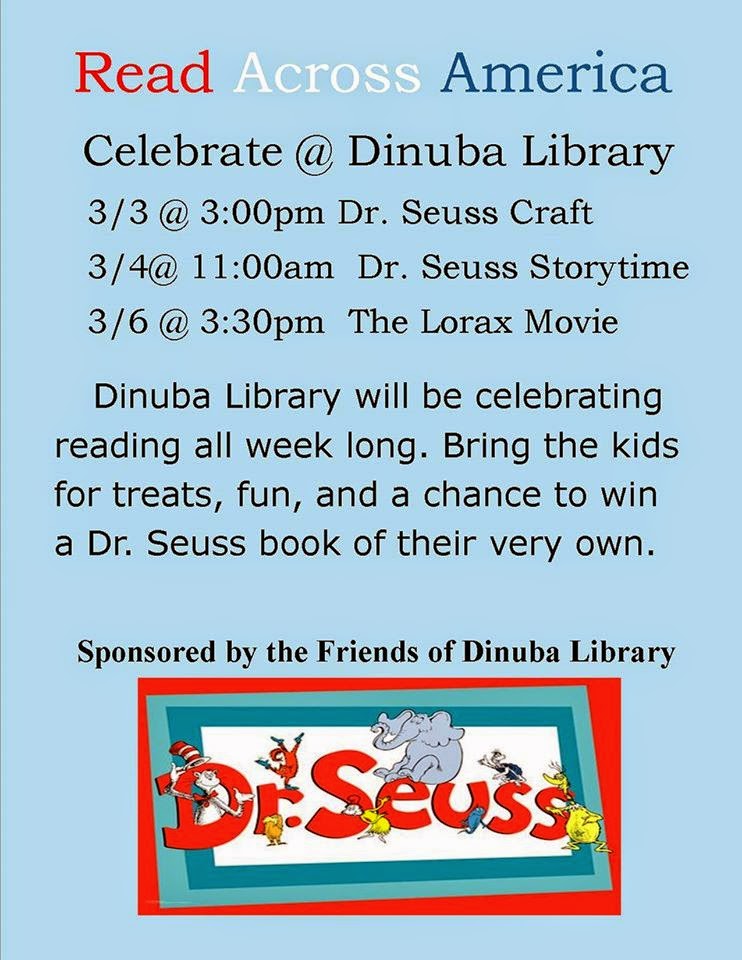 Read Across America

Celebrate @ Dinuba Library

3/3 @ 3:00pm Dr. Seuss Craft

3/4@ 11:00am Dr. Seuss Storytime

3/6 @ 3:30pm The Lorax Movie

Dinuba Library will be celebrating reading all week long. Bring the kids for treats, fun, and a chance to win a Dr. Seuss book of their very own.

Sponsored by the Friends of Dinuba Library

Dr. Seuss